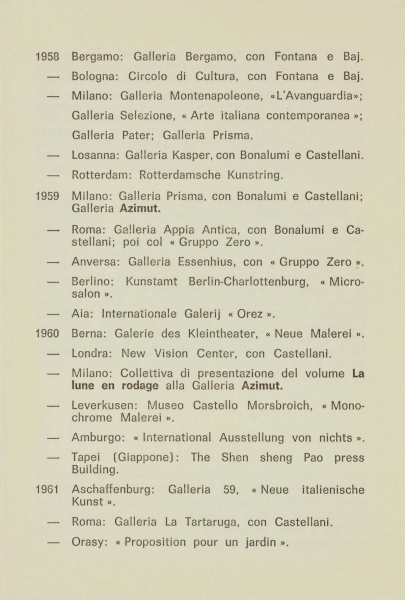 1958 Bergamo: Galleria Bergamo, con Fontana e Baj.

— Bologna: Circolo di Cultura, con Fontana e Baj.

— Milano: Galleria Montenapoleone, «L'Avanguardia»; Galleria Selezione, « Arte italiana contemporanea »; Galleria Pater; Galleria Prisma.

— Losanna: Galleria Kasper, con Bonalumi e Castellani.

— Rotterdam: Rotterdamsche Kunstring.

1959 Milano: Galleria Prisma, con Bonalumi e Castellani; Galleria Azimut.

— Roma: Galleria Appia Antica, con Bonalumi e Castellani; poi col « Gruppo Zero ».

— Anversa: Galleria Essenhius, con « Gruppo Zero ».

— Berlino: Kunstamt Berlin-Charlottenburg, « Microsalon ».

— Aia: Internationale Galerij « Orez ».

1960 Berna: Galerie des Kleintheater, « Neue Malerei ».

— Londra: New Vision Center, con Castellani.

— Milano: Collettiva di presentazione del volume La lune en rodage alla Galleria Azimut.

— Leverkusen: Museo Castello Morsbroich, « Monochrome Malerei ».

— Amburgo: « International Ausstellung von nichts ».

— Tapei (Giappone): The Shen sheng Pao press Building.

1961 Aschaffenburg: Galleria 59, « Neue italienische Kunst ».

— Roma: Galleria La Tartaruga, con Castellani.

— Orasy: « Proposition pour un jardin ».